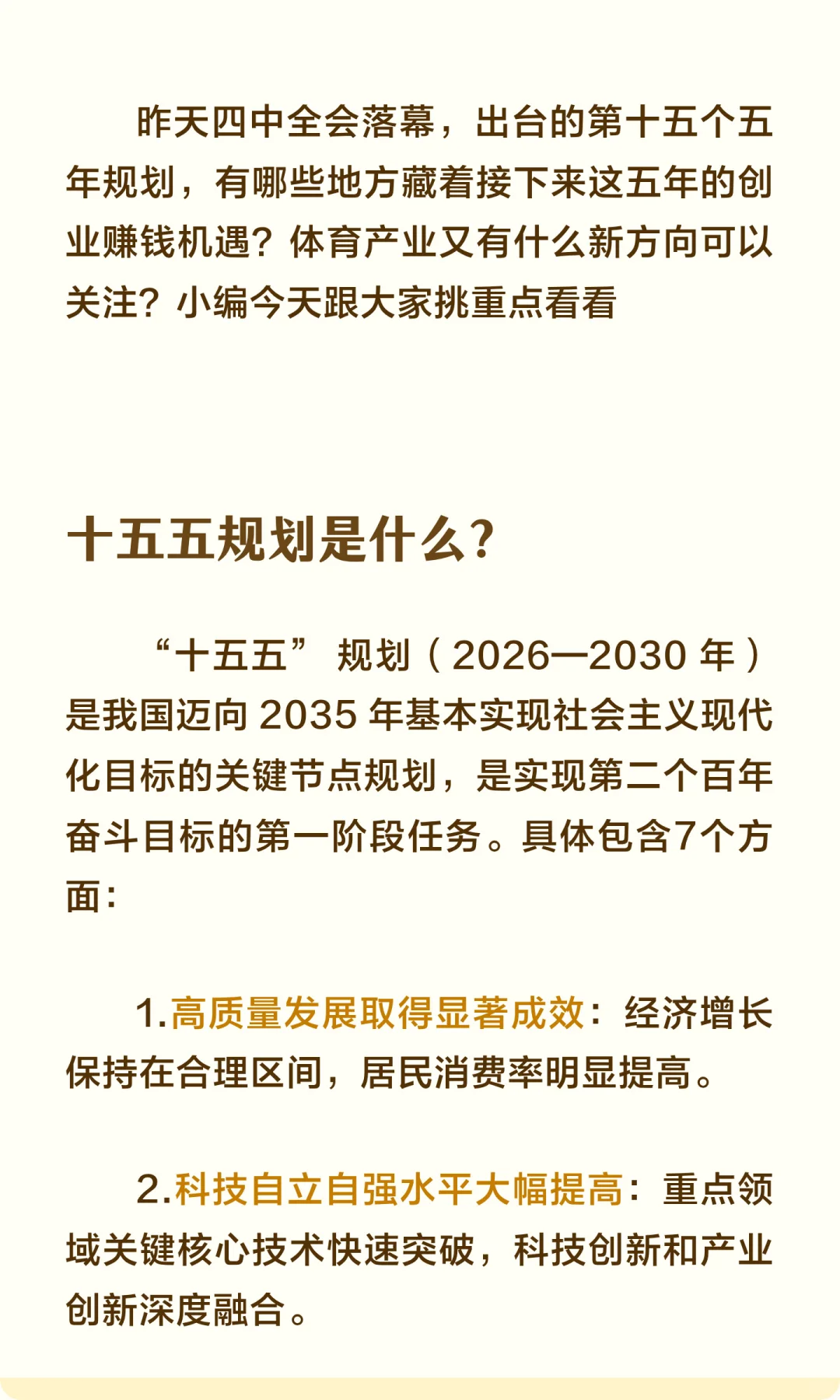 昨天四中全会落幕，出台的第十五个五年规划，有哪些地方藏着接下来这五年的创业赚钱机遇？体育产业又有什么新方向可以关注？小编今天跟大家挑重点看看

十五五规划是什么？

“十五五” 规划（2026—2030 年）是我国迈向 2035 年基本实现社会主义现代化目标的关键节点规划，是实现第二个百年奋斗目标的第一阶段任务。具体包含7个方面：

1.高质量发展取得显著成效：经济增长保持在合理区间，居民消费率明显提高。

2.科技自立自强水平大幅提高：重点领域关键核心技术快速突破，科技创新和产业创新深度融合。